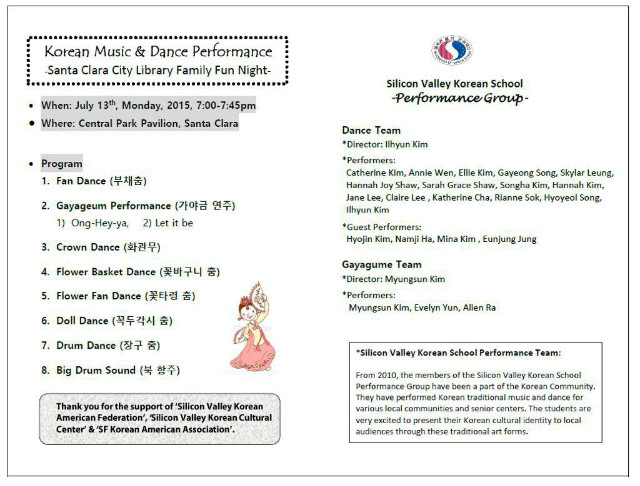 Korean Music & Dance Performance
-Santa Clara City Library Family Fun Night-

• When: July 13th, Monday, 2015, 7:00-7:45pm
• Where: Central Park Pavilion, Santa Clara

• Program
1. Fan Dance (부채춤)
2. Gayageum Performance (가야금 연주)
1) Ong-Hey-ya, 2) Let it be
3. Crown Dance (화관무)
4. Flower Basket Dance (꽃바구니 춤)
5. Flower Fan Dance (꽃타령 춤)
6. Doll Dance (꼭두각시 춤)
7. Drum Dance (장구 춤)
8. Big Drum Sound (북 합주)

Thank you for the support of 'Silicon Valley Korean American Federation', 'Silicon Valley Korean Cultural Center' & 'SF Korean American Association'.

Silicon Valley Korean School
-Performance Group-

Dance Team
*Director: Ilhyun Kim
*Performers:
Catherine Kim, Annie Wen, Ellie Kim, Gayeong Song, Skylar Leung, Hannah Joy Shaw, Sarah Grace Shaw, Songha Kim, Hannah Kim, Jane Lee, Claire Lee , Katherine Cha, Rianne Sok, Hyoyeol Song, Ilhyun Kim
*Guest Performers:
Hyojin Kim, Namji Ha, Mina Kim , Eunjung Jung

Gayagume Team
*Director: Myungsun Kim
*Performers:
Myungsun Kim, Evelyn Yun, Allen Ra

*Silicon Valley Korean School Performance Team:
From 2010, the members of the Silicon Valley Korean School Performance Group have been a part of the Korean Community. They have performed Korean traditional music and dance for various local communities and senior centers. The students are very excited to present their Korean cultural identity to local audiences through these traditional art forms.